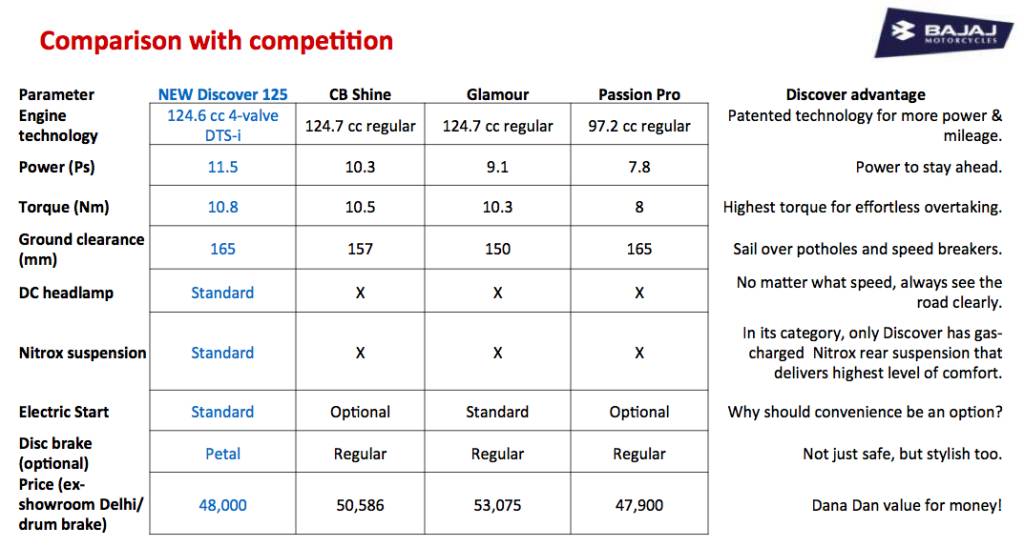 Comparison with competition

BAJAJ
MOTORCYCLES

| Parameter | NEW Discover 125 | CB Shine | Glamour | Passion Pro | Discover advantage |
|---|---|---|---|---|---|
| Engine technology | 124.6 cc 4-valve DTS-i | 124.7 cc regular | 124.7 cc regular | 97.2 cc regular | Patented technology for more power & mileage. |
| Power (Ps) | 11.5 | 10.3 | 9.1 | 7.8 | Power to stay ahead. |
| Torque (Nm) | 10.8 | 10.5 | 10.3 | 8 | Highest torque for effortless overtaking. |
| Ground clearance (mm) | 165 | 157 | 150 | 165 | Sail over potholes and speed breakers. |
| DC headlamp | Standard | X | X | X | No matter what speed, always see the road clearly. |
| Nitrox suspension | Standard | X | X | X | In its category, only Discover has gas-charged Nitrox rear suspension that delivers highest level of comfort. |
| Electric Start | Standard | Optional | Standard | Optional | Why should convenience be an option? |
| Disc brake (optional) | Petal | Regular | Regular | Regular | Not just safe, but stylish too. |
| Price (ex-showroom Delhi/ drum brake) | 48,000 | 50,586 | 53,075 | 47,900 | Dana Dan value for money! |